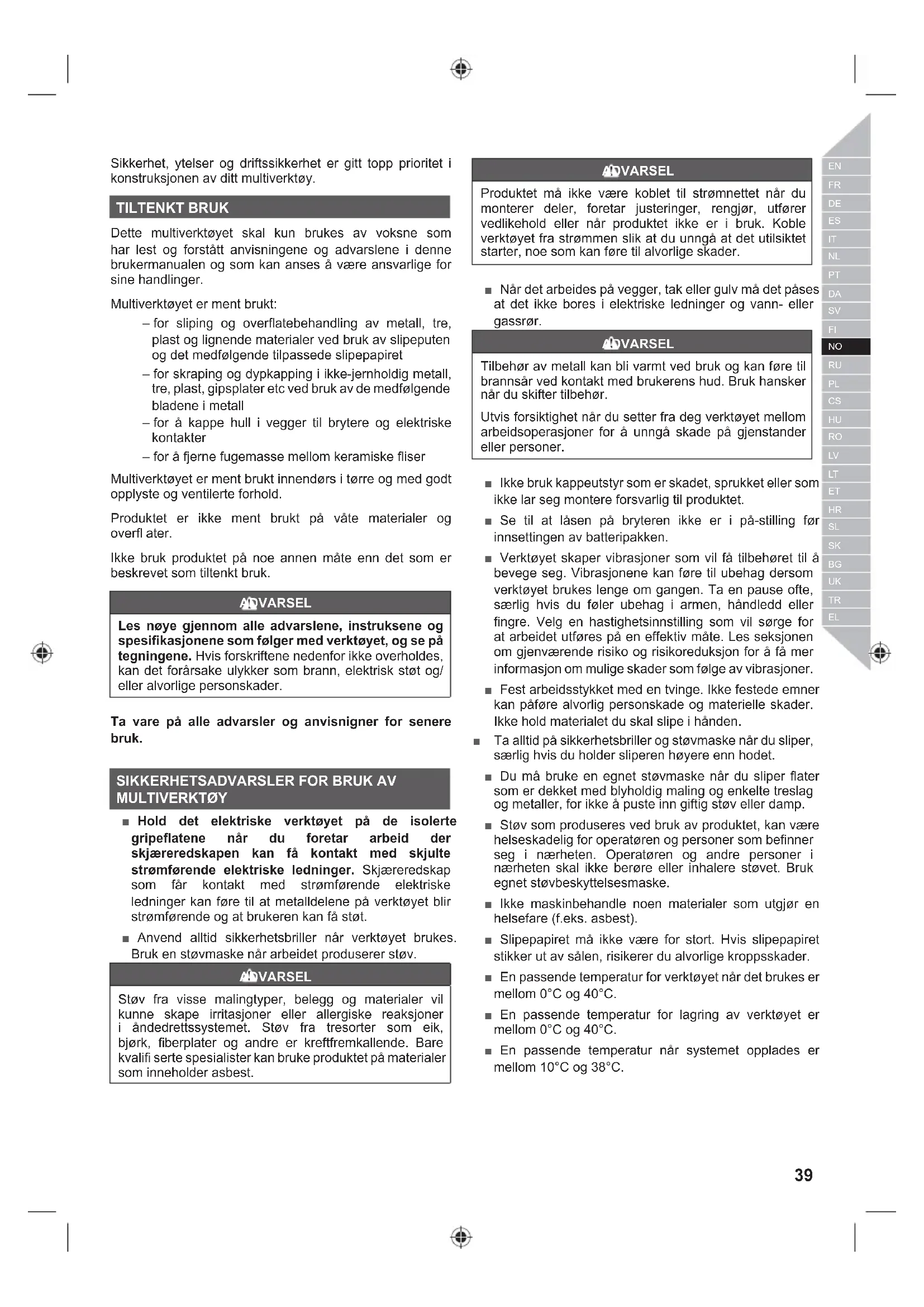 Sikkerhet, ytelser og driftssikkerhet er gitt topp prioritet i konstruksjonen av ditt multiverktøy.

TILTENKT BRUK

Dette multiverktøyet skal kun brukes av voksne som har lest og forstått anvisningene og advarslene i denne brukermanualen og som kan anses å være ansvarlige for sine handlinger.

Multiverktøyet er ment brukt:

– for sliping og overflatebehandling av metall, tre, plast og lignende materialer ved bruk av slipeputen og det medfølgende tilpassede slipepapiret

– for skraping og dypkapping i ikke-jernholdig metall, tre, plast, gipsplater etc ved bruk av de medfølgende bladene i metall

– for å kappe hull i vegger til brytere og elektriske kontakter

– for å fjerne fugemasse mellom keramiske fliser

Multiverktøyet er ment brukt innendørs i tørre og med godt opplyste og ventilerte forhold.

Produktet er ikke ment brukt på våte materialer og overfl ater.

Ikke bruk produktet på noe annen måte enn det som er beskrevet som tiltenkt bruk.

ADVARSEL

Les nøye gjennom alle advarslene, instruksene og spesifikasjonene som følger med verktøyet, og se på tegningene. Hvis forskriftene nedenfor ikke overholdes, kan det forårsake ulykker som brann, elektrisk støt og/ eller alvorlige personskader.

Ta vare på alle advarsler og anvisnigner for senere bruk.

SIKKERHETSADVARSLER FOR BRUK AV MULTIVERKTØY

■ Hold det elektriske verktøyet på de isolerte gripeflatene når du foretar arbeid der skjæreredskapen kan få kontakt med skjulte strømførende elektriske ledninger. Skjæreredskap som får kontakt med strømførende elektriske ledninger kan føre til at metalldelene på verktøyet blir strømførende og at brukeren kan få støt.

■ Anvend alltid sikkerhetsbriller når verktøyet brukes. Bruk en støvmaske når arbeidet produserer støv.

ADVARSEL

Støv fra visse malingtyper, belegg og materialer vil kunne skape irritasjoner eller allergiske reaksjoner i åndedrettssystemet. Støv fra tresorter som eik, bjørk, fiberplater og andre er kreftfremkallende. Bare kvalifi serte spesialister kan bruke produktet på materialer som inneholder asbest.

ADVARSEL

Produktet må ikke være koblet til strømnettet når du monterer deler, foretar justeringer, rengjør, utfører vedlikehold eller når produktet ikke er i bruk. Koble verktøyet fra strømmen slik at du unngå at det utilsiktet starter, noe som kan føre til alvorlige skader.

■ Når det arbeides på vegger, tak eller gulv må det påses at det ikke bores i elektriske ledninger og vann- eller gassrør.

ADVARSEL

Tilbehør av metall kan bli varmt ved bruk og kan føre til brannsår ved kontakt med brukerens hud. Bruk hansker når du skifter tilbehør.

Utvis forsiktighet når du setter fra deg verktøyet mellom arbeidsoperasjoner for å unngå skade på gjenstander eller personer.

■ Ikke bruk kappeutstyr som er skadet, sprukket eller som ikke lar seg montere forsvarlig til produktet.

■ Se til at låsen på bryteren ikke er i på-stilling før innsettingen av batteripakken.

■ Verktøyet skaper vibrasjoner som vil få tilbehøret til å bevege seg. Vibrasjonene kan føre til ubehag dersom verktøyet brukes lenge om gangen. Ta en pause ofte, særlig hvis du føler ubehag i armen, håndledd eller fingre. Velg en hastighetsinnstilling som vil sørge for at arbeidet utføres på en effektiv måte. Les seksjonen om gjenværende risiko og risikoreduksjon for å få mer informasjon om mulige skader som følge av vibrasjoner.

■ Fest arbeidsstykket med en tvinge. Ikke festede emner kan påføre alvorlig personskade og materielle skader. Ikke hold materialet du skal slipe i hånden.

■ Ta alltid på sikkerhetsbriller og støvmaske når du sliper, særlig hvis du holder sliperen høyere enn hodet.

■ Du må bruke en egnet støvmaske når du sliper flater som er dekket med blyholdig maling og enkelte treslag og metaller, for ikke å puste inn giftig støv eller damp.

■ Støv som produseres ved bruk av produktet, kan være helseskadelig for operatøren og personer som befinner seg i nærheten. Operatøren og andre personer i nærheten skal ikke berøre eller inhalere støvet. Bruk egnet støvbeskyttelsesmaske.

■ Ikke maskinbehandle noen materialer som utgjør en helsefare (f.eks. asbest).

■ Slipepapiret må ikke være for stort. Hvis slipepapiret stikker ut av sålen, risikerer du alvorlige kroppsskader.

■ En passende temperatur for verktøyet når det brukes er mellom 0°C og 40°C.

■ En passende temperatur for lagring av verktøyet er mellom 0°C og 40°C.

■ En passende temperatur når systemet opplades er mellom 10°C og 38°C.

EN
FR
DE
ES
IT
NL
PT
DA
SV
FI
NO
RU
PL
CS
HU
RO
LV
LT
ET
HR
SL
SK
BG
UK
TR
EL

39